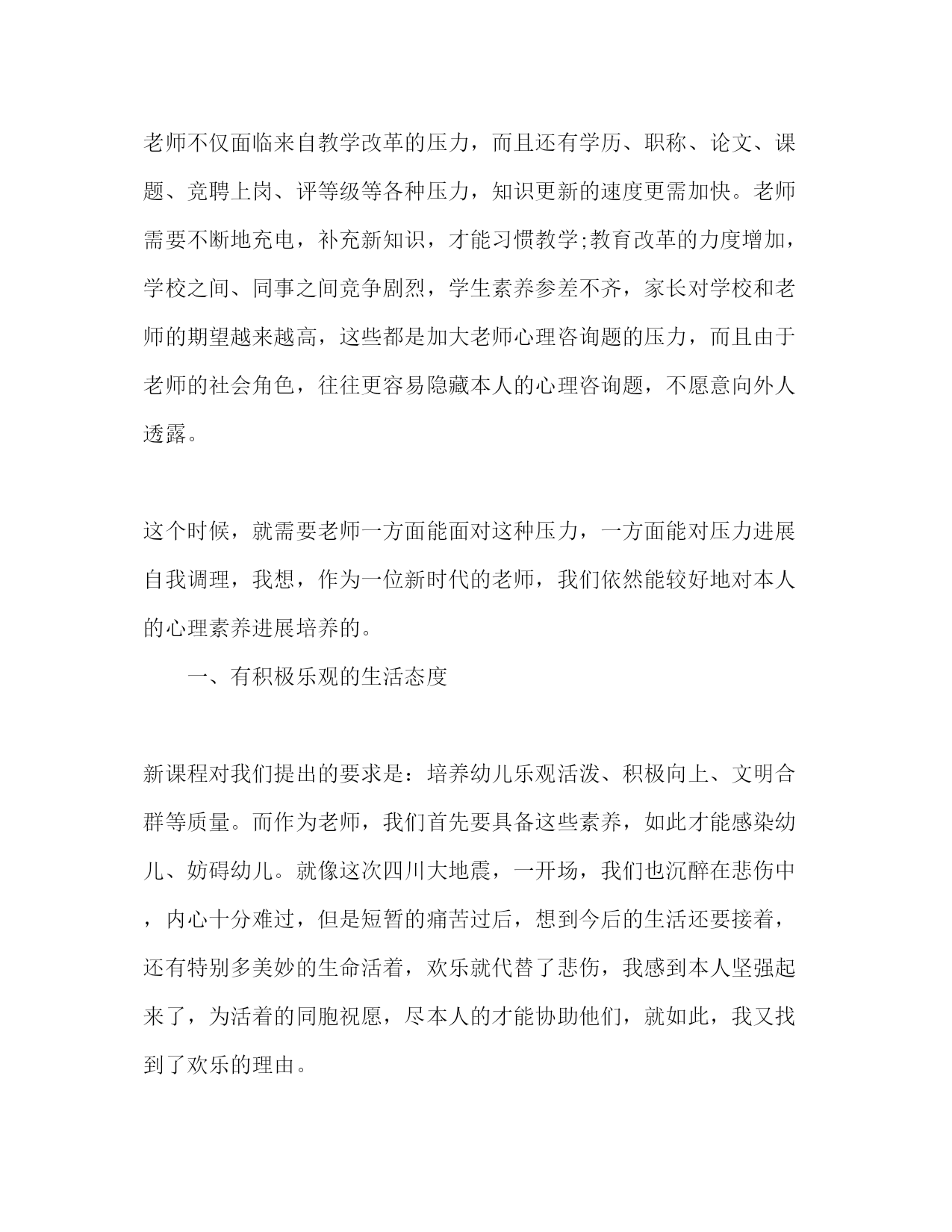 老师不仅面临来自教学改革的压力，而且还有学历、职称、论文、课题、竞聘上岗、评等级等各种压力，知识更新的速度更需加快。老师需要不断地充电，补充新知识，才能习惯教学;教育改革的力度增加，学校之间、同事之间竞争剧烈，学生素养参差不齐，家长对学校和老师的期望越来越高，这些都是加大老师心理咨询题的压力，而且由于老师的社会角色，往往更容易隐藏本人的心理咨询题，不愿意向外人透露。

这个时候，就需要老师一方面能面对这种压力，一方面能对压力进展自我调理，我想，作为一位新时代的老师，我们依然能较好地对本人的心理素养进展培养的。

一、有积极乐观的生活态度

新课程对我们提出的要求是：培养幼儿乐观活泼、积极向上、文明合群等质量。而作为老师，我们首先要具备这些素养，如此才能感染幼儿、妨碍幼儿。就像这次四川大地震，一开场，我们也沉醉在悲伤中，内心十分难过，但是短暂的痛苦过后，想到今后的生活还要接着，还有特别多美妙的生命活着，欢乐就代替了悲伤，我感到本人坚强起来了，为活着的同胞祝愿，尽本人的才能协助他们，就如此，我又找到了欢乐的理由。